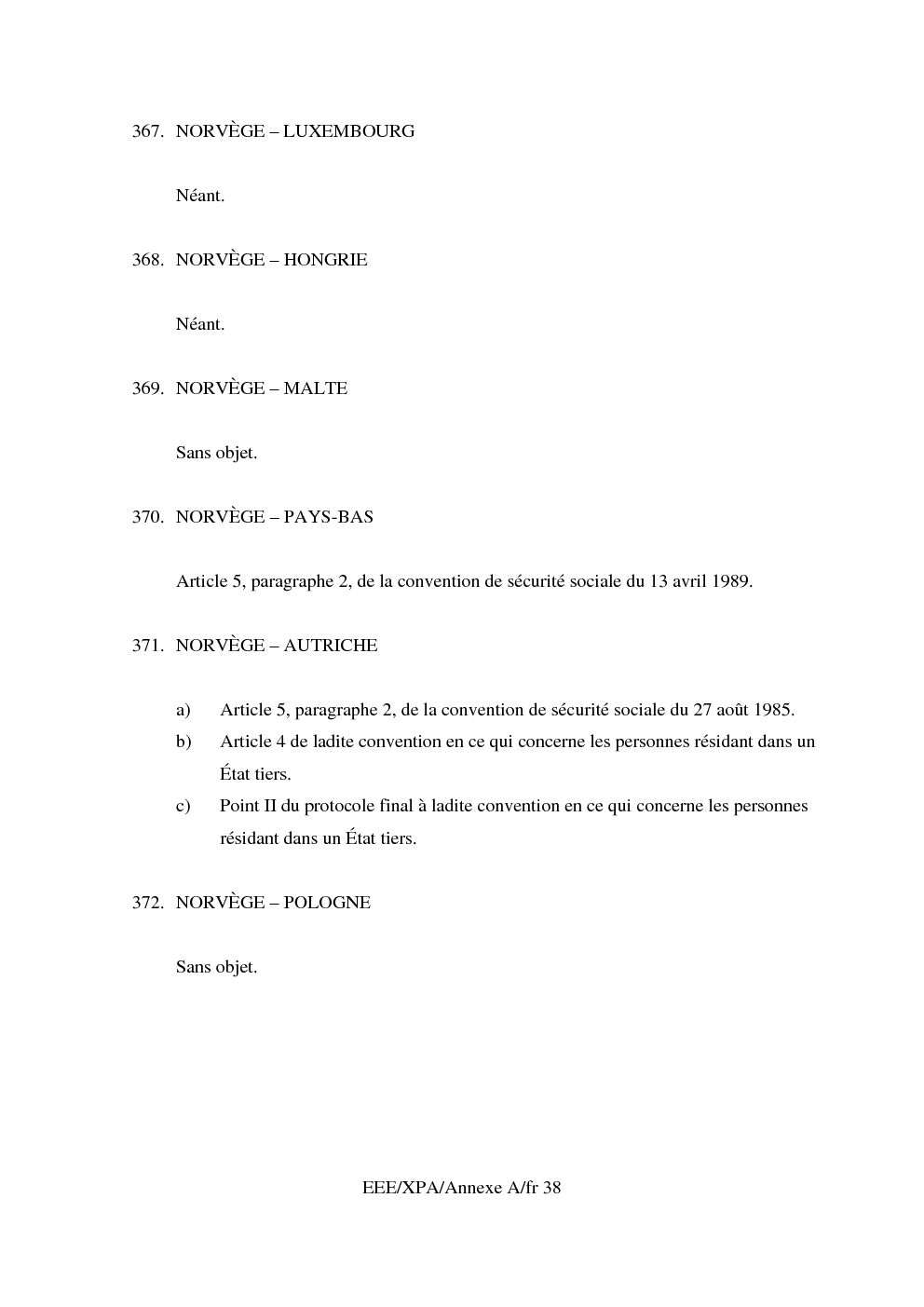 367. NORVÈGE – LUXEMBOURG

Néant.

368. NORVÈGE – HONGRIE

Néant.

369. NORVÈGE – MALTE

Sans objet.

370. NORVÈGE – PAYS-BAS

Article 5, paragraphe 2, de la convention de sécurité sociale du 13 avril 1989.

371. NORVÈGE – AUTRICHE

a) Article 5, paragraphe 2, de la convention de sécurité sociale du 27 août 1985.
b) Article 4 de ladite convention en ce qui concerne les personnes résidant dans un État tiers.
c) Point II du protocole final à ladite convention en ce qui concerne les personnes résidant dans un État tiers.

372. NORVÈGE – POLOGNE

Sans objet.

EEE/XPA/Annexe A/fr 38